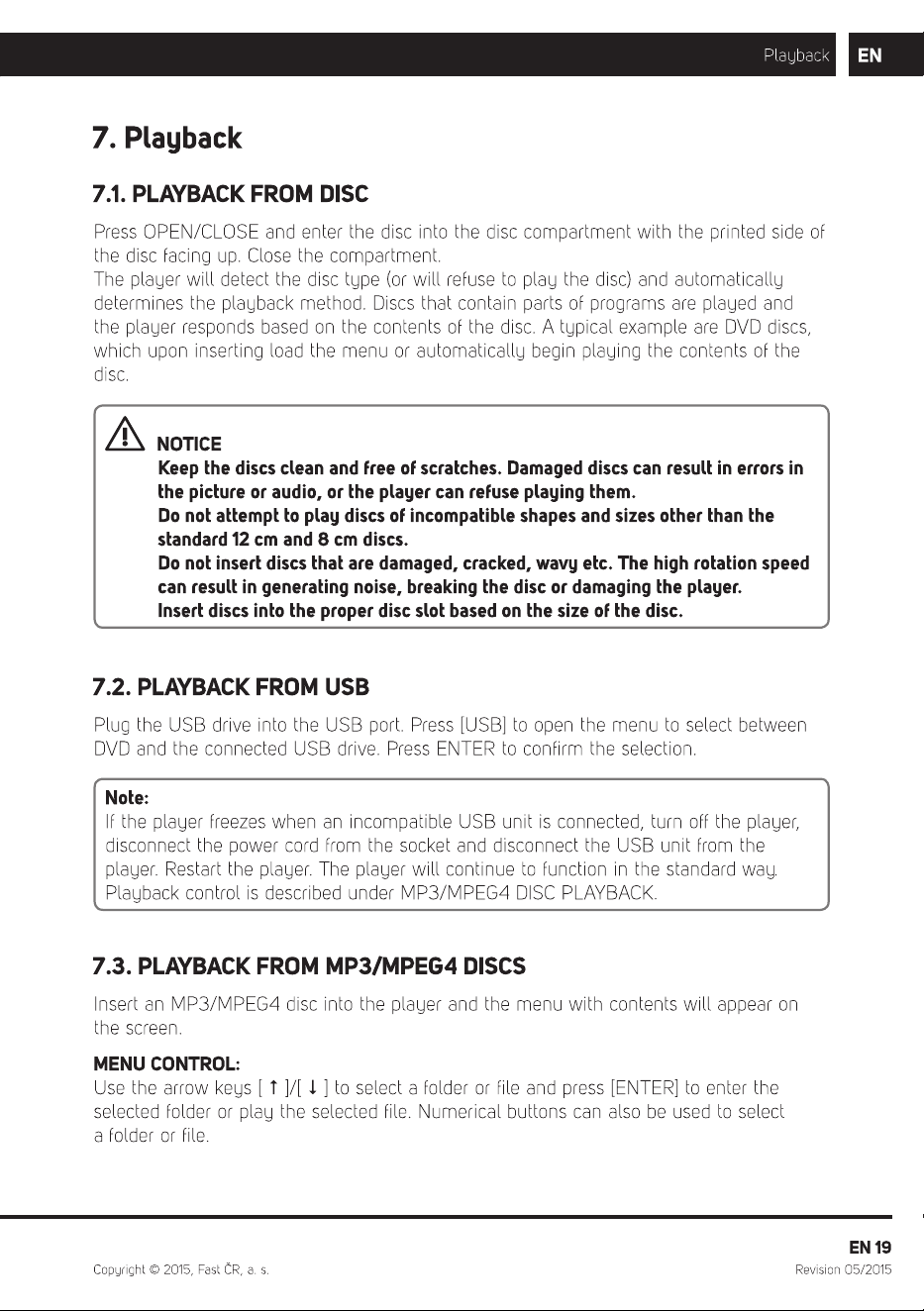 Playback EN

7. Playback

7.1. PLAYBACK FROM DISC

Press OPEN/CLOSE and enter the disc into the disc compartment with the printed side of the disc facing up. Close the compartment.
The player will detect the disc type (or will refuse to play the disc) and automatically determines the playback method. Discs that contain parts of programs are played and the player responds based on the contents of the disc. A typical example are DVD discs, which upon inserting load the menu or automatically begin playing the contents of the disc.

NOTICE
Keep the discs clean and free of scratches. Damaged discs can result in errors in the picture or audio, or the player can refuse playing them.
Do not attempt to play discs of incompatible shapes and sizes other than the standard 12 cm and 8 cm discs.
Do not insert discs that are damaged, cracked, wavy etc. The high rotation speed can result in generating noise, breaking the disc or damaging the player.
Insert discs into the proper disc slot based on the size of the disc.

7.2. PLAYBACK FROM USB

Plug the USB drive into the USB port. Press [USB] to open the menu to select between DVD and the connected USB drive. Press ENTER to confirm the selection.

Note:
If the player freezes when an incompatible USB unit is connected, turn off the player, disconnect the power cord from the socket and disconnect the USB unit from the player. Restart the player. The player will continue to function in the standard way. Playback control is described under MP3/MPEG4 DISC PLAYBACK.

7.3. PLAYBACK FROM MP3/MPEG4 DISCS

Insert an MP3/MPEG4 disc into the player and the menu with contents will appear on the screen.

MENU CONTROL:
Use the arrow keys [ ↑ ]/[ ↓ ] to select a folder or file and press [ENTER] to enter the selected folder or play the selected file. Numerical buttons can also be used to select a folder or file.

EN 19

Copyright © 2015, Fast ČR, a. s.
Revision 05/2015